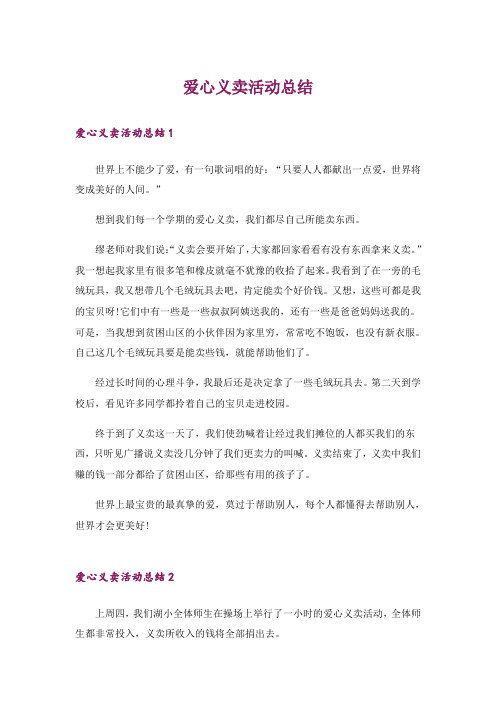 爱心义卖活动总结

爱心义卖活动总结1

世界上不能少了爱，有一句歌词唱的好：“只要人人都献出一点爱，世界将变成美好的人间。”

想到我们每一个学期的爱心义卖，我们都尽自己所能卖东西。

缪老师对我们说：“义卖会要开始了，大家都回家看看有没有东西拿来义卖。”我一想起我家里有很多笔和橡皮就毫不犹豫的收拾了起来。我看到了在一旁的毛绒玩具，我又想带几个毛绒玩具去吧，肯定能卖个好价钱。又想，这些可都是我的宝贝呀!它们中有一些是一些叔叔阿姨送我的，还有一些是爸爸妈妈送我的。可是，当我想到贫困山区的小伙伴因为家里穷，常常吃不饱饭，也没有新衣服。自己这几个毛绒玩具要是能卖些钱，就能帮助他们了。

经过长时间的心理斗争，我最后还是决定拿了一些毛绒玩具去。第二天到学校后，看见许多同学都拎着自己的宝贝走进校园。

终于到了义卖这一天了，我们使劲喊着让经过我们摊位的人都买我们的东西，只听见广播说义卖没几分钟了我们更卖力的叫喊。义卖结束了，义卖中我们赚的钱一部分都给了贫困山区，给那些有用的孩子了。

世界上最宝贵的最真挚的爱，莫过于帮助别人，每个人都懂得去帮助别人，世界才会更美好!

爱心义卖活动总结2

上周四，我们湖小全体师生在操场上举行了一小时的爱心义卖活动，全体师生都非常投入，义卖所收入的钱将全部捐出去。